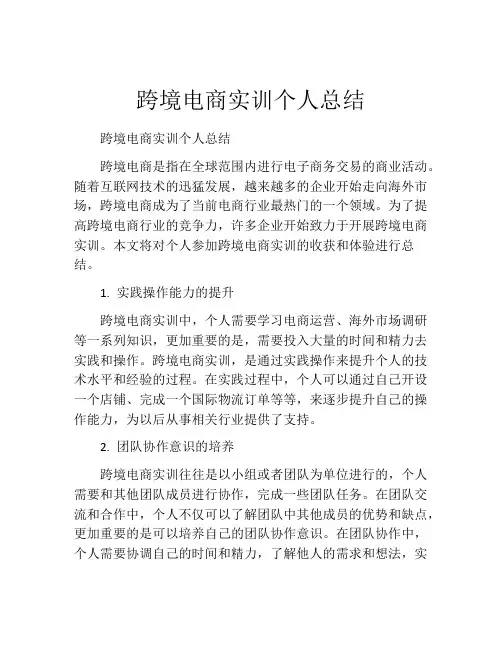 跨境电商实训个人总结

跨境电商实训个人总结

跨境电商是指在全球范围内进行电子商务交易的商业活动。随着互联网技术的迅猛发展，越来越多的企业开始走向海外市场，跨境电商成为了当前电商行业最热门的一个领域。为了提高跨境电商行业的竞争力，许多企业开始致力于开展跨境电商实训。本文将对个人参加跨境电商实训的收获和体验进行总结。

1. 实践操作能力的提升

跨境电商实训中，个人需要学习电商运营、海外市场调研等一系列知识，更加重要的是，需要投入大量的时间和精力去实践和操作。跨境电商实训，是通过实践操作来提升个人的技术水平和经验的过程。在实践过程中，个人可以通过自己开设一个店铺、完成一个国际物流订单等等，来逐步提升自己的操作能力，为以后从事相关行业提供了支持。

2. 团队协作意识的培养

跨境电商实训往往是以小组或者团队为单位进行的，个人需要和其他团队成员进行协作，完成一些团队任务。在团队交流和合作中，个人不仅可以了解团队中其他成员的优势和缺点，更加重要的是可以培养自己的团队协作意识。在团队协作中，个人需要协调自己的时间和精力，了解他人的需求和想法，实